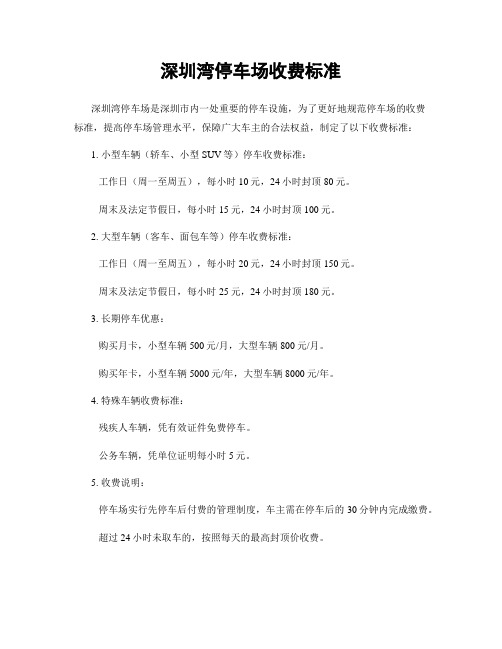 深圳湾停车场收费标准

深圳湾停车场是深圳市内一处重要的停车设施，为了更好地规范停车场的收费标准，提高停车场管理水平，保障广大车主的合法权益，制定了以下收费标准：

1. 小型车辆（轿车、小型 SUV 等）停车收费标准：

工作日（周一至周五），每小时 10 元，24 小时封顶 80 元。

周末及法定节假日，每小时 15 元，24 小时封顶 100 元。

2. 大型车辆（客车、面包车等）停车收费标准：

工作日（周一至周五），每小时 20 元，24 小时封顶 150 元。

周末及法定节假日，每小时 25 元，24 小时封顶 180 元。

3. 长期停车优惠：

购买月卡，小型车辆 500 元/月，大型车辆 800 元/月。

购买年卡，小型车辆 5000 元/年，大型车辆 8000 元/年。

4. 特殊车辆收费标准：

残疾人车辆，凭有效证件免费停车。

公务车辆，凭单位证明每小时 5 元。

5. 收费说明：

停车场实行先停车后付费的管理制度，车主需在停车后的 30 分钟内完成缴费。

超过 24 小时未取车的，按照每天的最高封顶价收费。